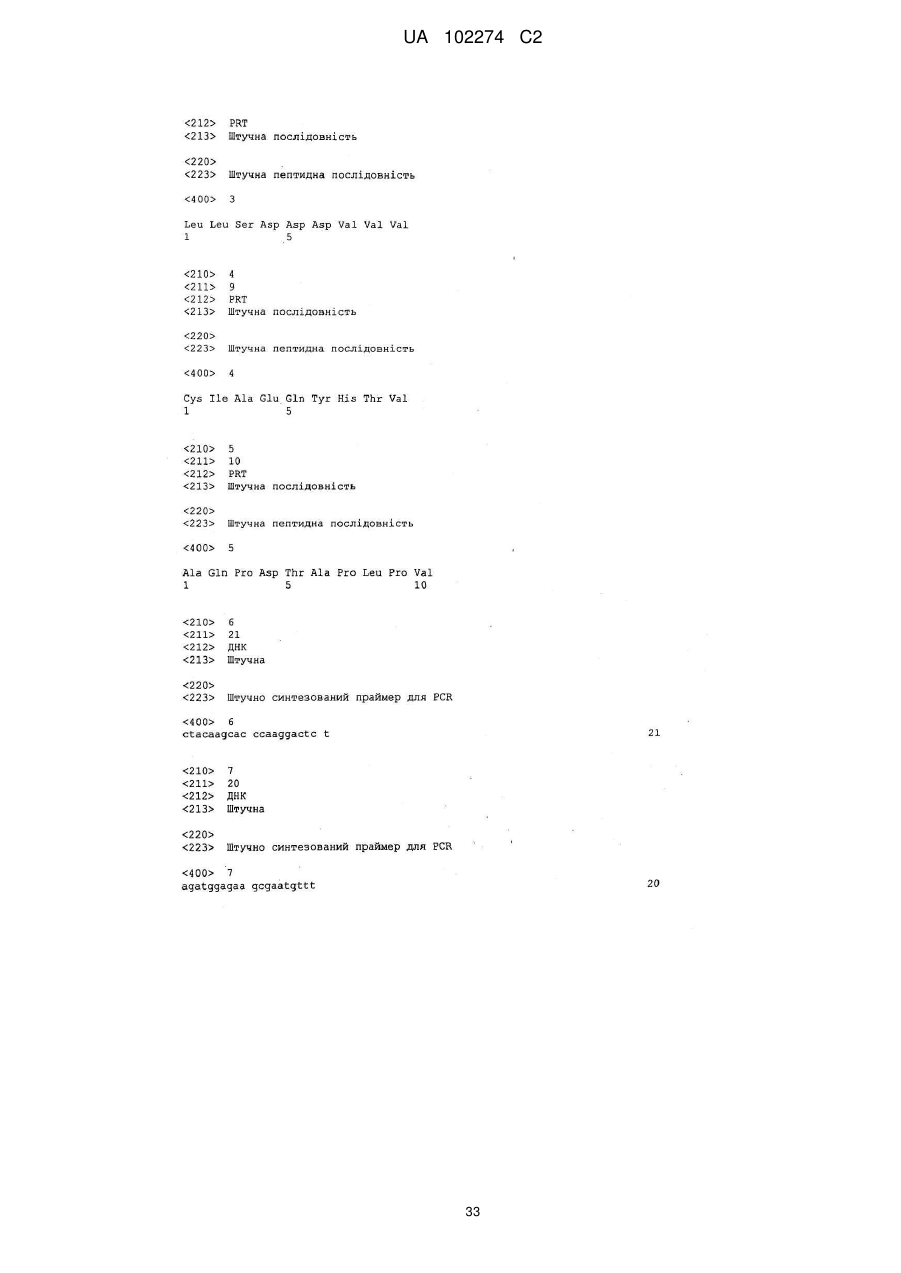 UA 102274 C2

<212> PRT
<213> Штучна послідовність

<220>
<223> Штучна пептидна послідовність

<400> 3

Leu Leu Ser Asp Asp Asp Val Val Val
1 5

<210> 4
<211> 9
<212> PRT
<213> Штучна послідовність

<220>
<223> Штучна пептидна послідовність

<400> 4

Cys Ile Ala Glu Gln Tyr His Thr Val
1 5

<210> 5
<211> 10
<212> PRT
<213> Штучна послідовність

<220>
<223> Штучна пептидна послідовність

<400> 5

Ala Gln Pro Asp Thr Ala Pro Leu Pro Val
1 5 10

<210> 6
<211> 21
<212> ДНК
<213> Штучна

<220>
<223> Штучно синтезований праймер для PCR

<400> 6
ctacaagcac ccaaggactc t 21

<210> 7
<211> 20
<212> ДНК
<213> Штучна

<220>
<223> Штучно синтезований праймер для PCR

<400> 7
agatggagaa gcgaatgttt 20

33